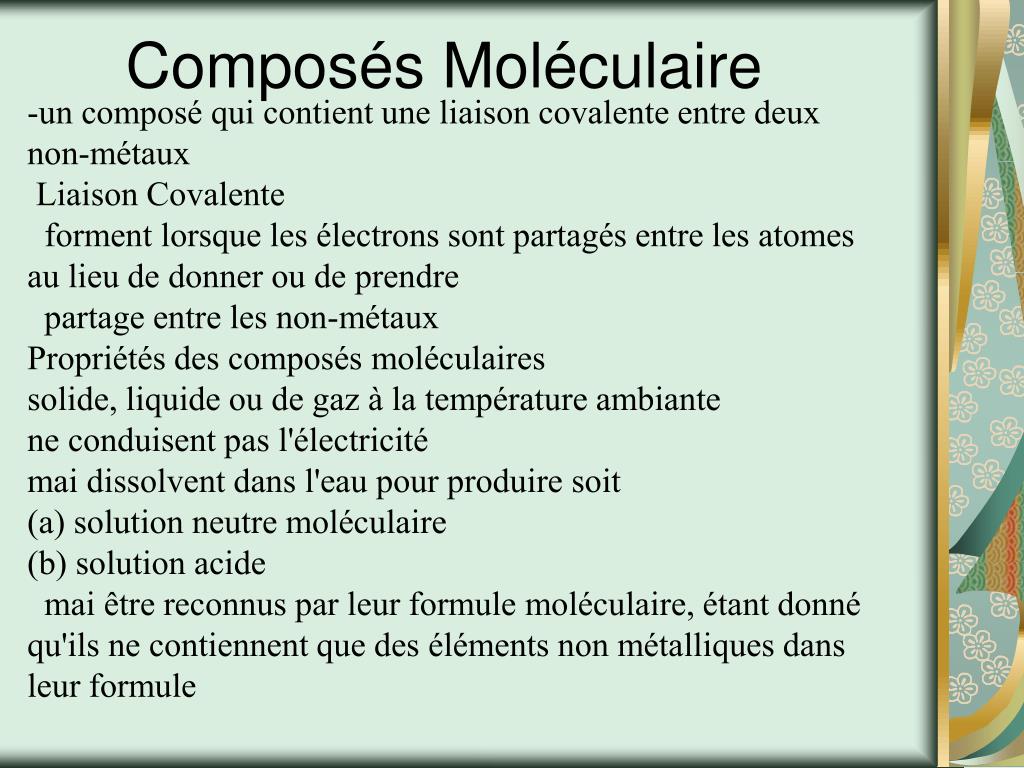 Composés Moléculaire

-un composé qui contient une liaison covalente entre deux non-métaux

Liaison Covalente

forment lorsque les électrons sont partagés entre les atomes au lieu de donner ou de prendre

partage entre les non-métaux

Propriétés des composés moléculaires

solide, liquide ou de gaz à la température ambiante

ne conduisent pas l'électricité

mai dissolvent dans l'eau pour produire soit

(a) solution neutre moléculaire

(b) solution acide

mai être reconnus par leur formule moléculaire, étant donné qu'ils ne contiennent que des éléments non métalliques dans leur formule